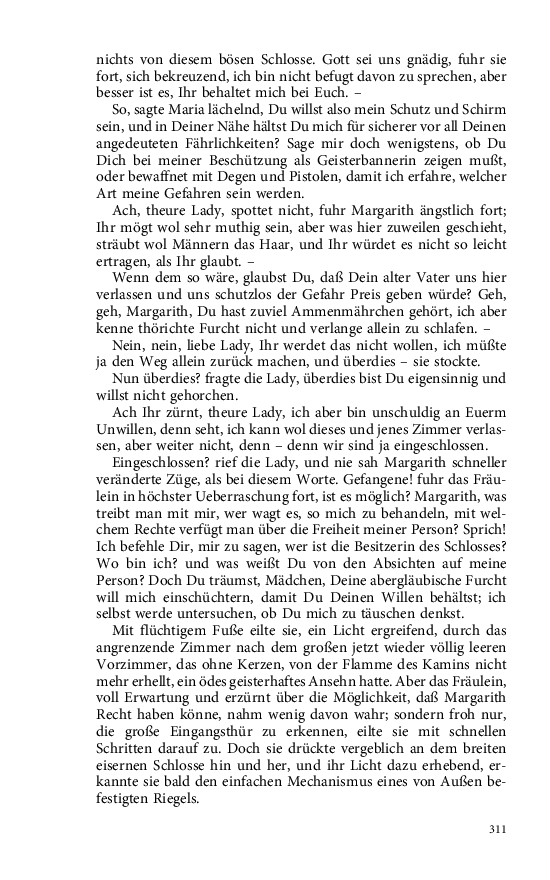 nichts von diesem bösen Schlosse. Gott sei uns gnädig, fuhr sie fort, sich bekreuzend, ich bin nicht befugt davon zu sprechen, aber besser ist es, Ihr behaltet mich bei Euch. –

So, sagte Maria lächelnd, Du willst also mein Schutz und Schirm sein, und in Deiner Nähe hältst Du mich für sicherer vor all Deinen angedeuteten Fährlichkeiten? Sage mir doch wenigstens, ob Du Dich bei meiner Beschützung als Geisterbannerin zeigen mußt, oder bewaffnet mit Degen und Pistolen, damit ich erfahre, welcher Art meine Gefahren sein werden.

Ach, theure Lady, spottet nicht, fuhr Margarith ängstlich fort; Ihr mögt wol sehr muthig sein, aber was hier zuweilen geschieht, sträubt wol Männern das Haar, und Ihr würdet es nicht so leicht ertragen, als Ihr glaubt. –

Wenn dem so wäre, glaubst Du, daß Dein alter Vater uns hier verlassen und uns schutzlos der Gefahr Preis geben würde? Geh, geh, Margarith, Du hast zuviel Ammenmährchen gehört, ich aber kenne thörichte Furcht nicht und verlange allein zu schlafen. –

Nein, nein, liebe Lady, Ihr werdet das nicht wollen, ich müßte ja den Weg allein zurück machen, und überdies – sie stockte.

Nun überdies? fragte die Lady, überdies bist Du eigensinnig und willst nicht gehorchen.

Ach Ihr zürnt, theure Lady, ich aber bin unschuldig an Euerm Unwillen, denn seht, ich kann wol dieses und jenes Zimmer verlassen, aber weiter nicht, denn – denn wir sind ja eingeschlossen.

Eingeschlossen? rief die Lady, und nie sah Margarith schneller veränderte Züge, als bei diesem Worte. Gefangene! fuhr das Fräulein in höchster Ueberraschung fort, ist es möglich? Margarith, was treibt man mit mir, wer wagt es, so mich zu behandeln, mit welchem Rechte verfügt man über die Freiheit meiner Person? Sprich! Ich befehle Dir, mir zu sagen, wer ist die Besitzerin des Schlosses? Wo bin ich? und was weißt Du von den Absichten auf meine Person? Doch Du träumst, Mädchen, Deine abergläubische Furcht will mich einschüchtern, damit Du Deinen Willen behältst; ich selbst werde untersuchen, ob Du mich zu täuschen denkst.

Mit flüchtigem Fuße eilte sie, ein Licht ergreifend, durch das angrenzende Zimmer nach dem großen jetzt wieder völlig leeren Vorzimmer, das ohne Kerzen, von der Flamme des Kamins nicht mehr erhellt, ein ödes geisterhaftes Ansehn hatte. Aber das Fräulein, voll Erwartung und erzürnt über die Möglichkeit, daß Margarith Recht haben könne, nahm wenig davon wahr; sondern froh nur, die große Eingangsthür zu erkennen, eilte sie mit schnellen Schritten darauf zu. Doch sie drückte vergeblich an dem breiten eisernen Schlosse hin und her, und ihr Licht dazu erhebend, erkannte sie bald den einfachen Mechanismus eines von Außen befestigten Riegels.

311